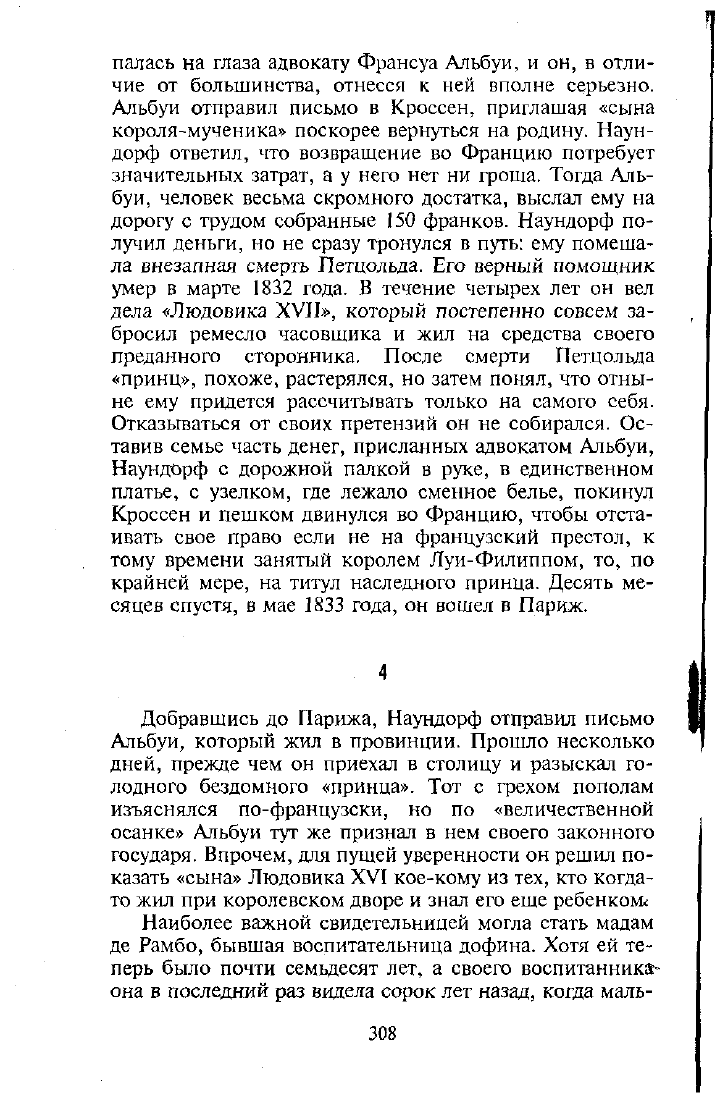 палась на глаза адвокату Франсуа Альбуи, и он, в отличие от большинства, отнесся к ней вполне серьезно. Альбуи отправил письмо в Кроссен, приглашая «сына короля-мученика» поскорее вернуться на родину. Наундорф ответил, что возвращение во Францию потребует значительных затрат, а у него нет ни гроша. Тогда Альбуи, человек весьма скромного достатка, выслал ему на дорогу с трудом собранные 150 франков. Наундорф получил деньги, но не сразу тронулся в путь: ему помешала внезапная смерть Петцольда. Его верный помощник умер в марте 1832 года. В течение четырех лет он вел дела «Людовика XVII», который постепенно совсем забросил ремесло часовщика и жил на средства своего преданного сторонника. После смерти Петцольда «принц», похоже, растерялся, но затем понял, что отныне ему придется рассчитывать только на самого себя. Отказываться от своих претензий он не собирался. Оставив семье часть денег, присланных адвокатом Альбуи, Наундорф с дорожной палкой в руке, в единственном платье, с узелком, где лежало сменное белье, покинул Кроссен и пешком двинулся во Францию, чтобы отстаивать свое право если не на французский престол, к тому времени занятый королем Луи-Филиппом, то, по крайней мере, на титул наследного принца. Десять месяцев спустя, в мае 1833 года, он вошел в Париж.

4

Добравшись до Парижа, Наундорф отправил письмо Альбуи, который жил в провинции. Прошло несколько дней, прежде чем он приехал в столицу и разыскал голодного бездомного «принца». Тот с грехом пополам изъяснялся по-французски, но по «величественной осанке» Альбуи тут же признал в нем своего законного государя. Впрочем, для пущей уверенности он решил показать «сына» Людовика XVI кое-кому из тех, кто когда-то жил при королевском дворе и знал его еще ребенком.

Наиболее важной свидетельницей могла стать мадам де Рамбо, бывшая воспитательница дофина. Хотя ей теперь было почти семьдесят лет, а своего воспитанника она в последний раз видела сорок лет назад, когда маль-

308